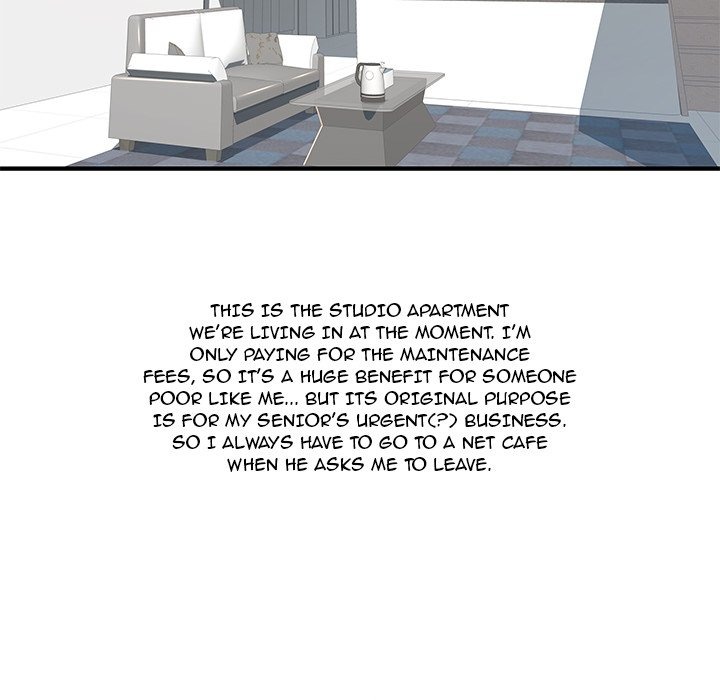 THIS IS THE STUDIO APARTMENT WE'RE LIVING IN AT THE MOMENT. I'M ONLY PAYING FOR THE MAINTENANCE FEES, SO IT'S A HUGE BENEFIT FOR SOMEONE POOR LIKE ME... BUT ITS ORIGINAL PURPOSE IS FOR MY SENIOR'S URGENT(?) BUSINESS. SO I ALWAYS HAVE TO GO TO A NET CAFE WHEN HE ASKS ME TO LEAVE.